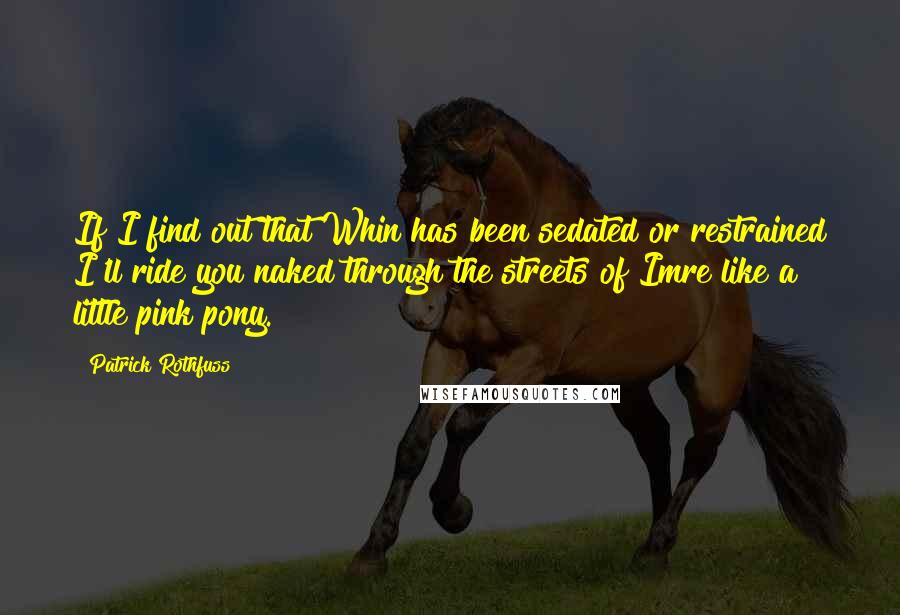 If I find out that Whin has been sedated or restrained I'll ride you naked through the streets of Imre like a little pink pony.

Patrick Rothfuss

WISEFAMOUSQUOTES.COM